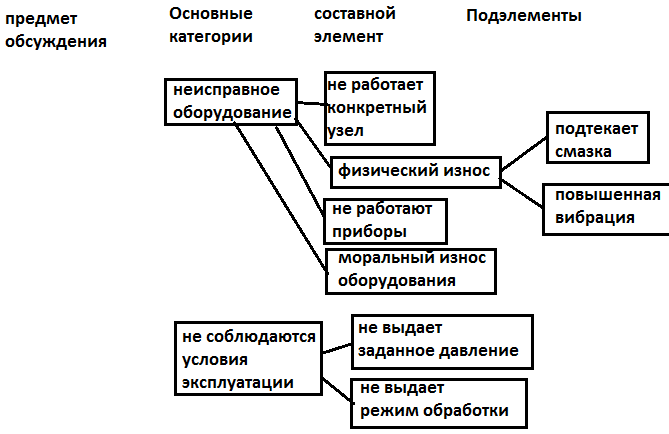 предмет обсуждения

Основные категории

составной элемент

Подэлементы

неисправное оборудование

не работает конкретный узел

физический износ

подтекает смазка

повышенная вибрация

не работают приборы

моральный износ оборудования

не соблюдаются условия эксплуатации

не выдает заданное давление

не выдает режим обработки